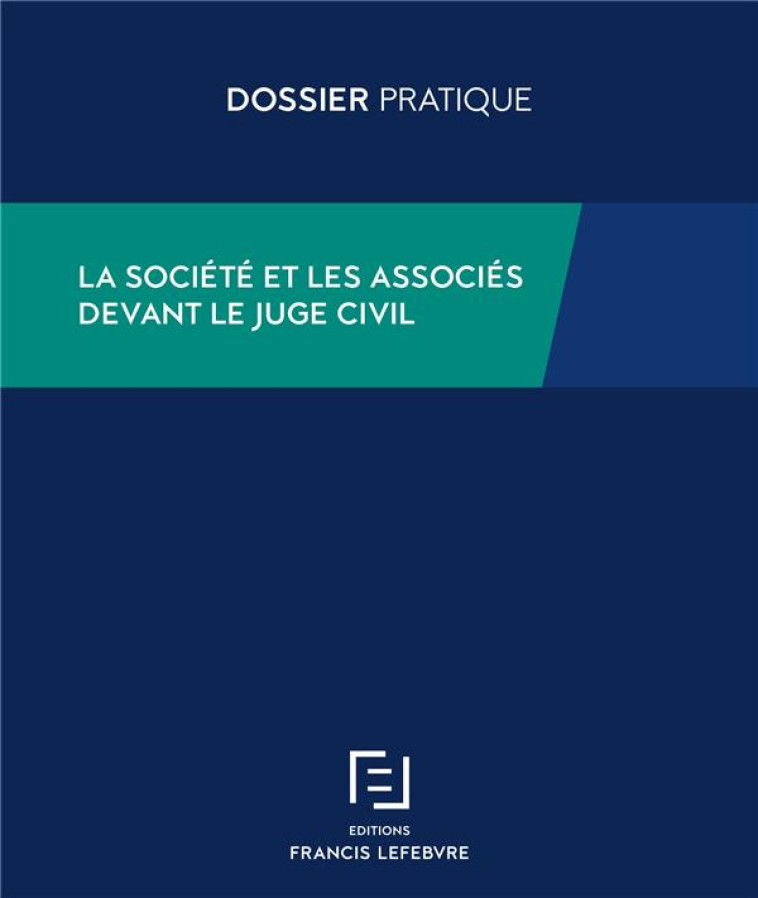 DOSSIER PRATIQUE

LA SOCIÉTÉ ET LES ASSOCIÉS DEVANT LE JUGE CIVIL

EDITIONS
FRANCIS LEFEBVRE